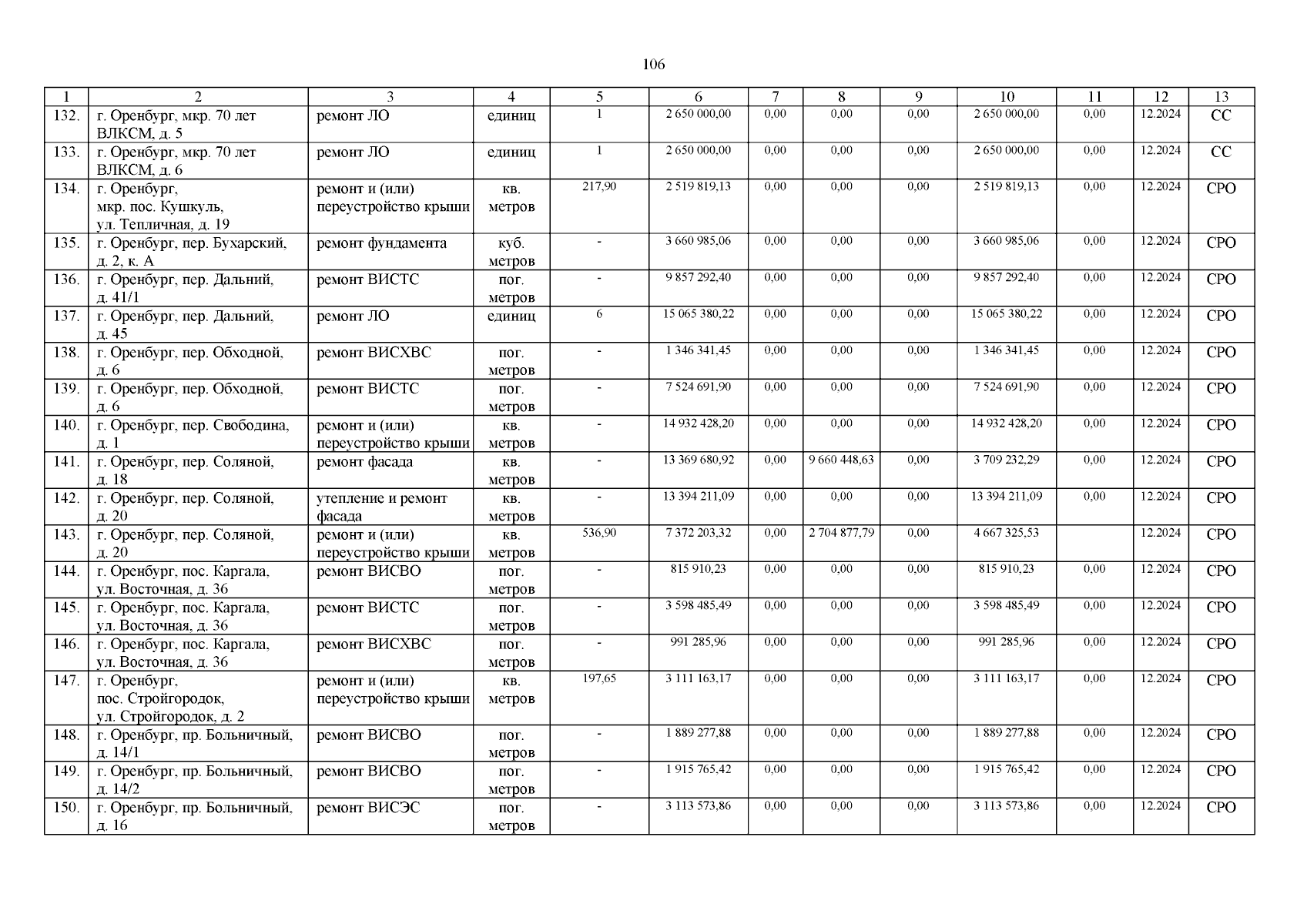 106

| 1 | 2 | 3 | 4 | 5 | 6 | 7 | 8 | 9 | 10 | 11 | 12 | 13 |
|---|---|---|---|---|---|---|---|---|---|---|---|---|
| 132. | г. Оренбург, мкр. 70 лет ВЛКСМ, д. 5 | ремонт ЛО | единиц | 1 | 2 650 000,00 | 0,00 | 0,00 | 0,00 | 2 650 000,00 | 0,00 | 12.2024 | СС |
| 133. | г. Оренбург, мкр. 70 лет ВЛКСМ, д. 6 | ремонт ЛО | единиц | 1 | 2 650 000,00 | 0,00 | 0,00 | 0,00 | 2 650 000,00 | 0,00 | 12.2024 | СС |
| 134. | г. Оренбург, мкр. пос. Кушкуль, ул. Тепличная, д. 19 | ремонт и (или) переустройство крыши | кв. метров | 217,90 | 2 519 819,13 | 0,00 | 0,00 | 0,00 | 2 519 819,13 | 0,00 | 12.2024 | СРО |
| 135. | г. Оренбург, пер. Бухарский, д. 2, к. А | ремонт фундамента | куб. метров | - | 3 660 985,06 | 0,00 | 0,00 | 0,00 | 3 660 985,06 | 0,00 | 12.2024 | СРО |
| 136. | г. Оренбург, пер. Дальний, д. 41/1 | ремонт ВИСТС | пог. метров | - | 9 857 292,40 | 0,00 | 0,00 | 0,00 | 9 857 292,40 | 0,00 | 12.2024 | СРО |
| 137. | г. Оренбург, пер. Дальний, д. 45 | ремонт ЛО | единиц | 6 | 15 065 380,22 | 0,00 | 0,00 | 0,00 | 15 065 380,22 | 0,00 | 12.2024 | СРО |
| 138. | г. Оренбург, пер. Обходной, д. 6 | ремонт ВИСХВС | пог. метров | - | 1 346 341,45 | 0,00 | 0,00 | 0,00 | 1 346 341,45 | 0,00 | 12.2024 | СРО |
| 139. | г. Оренбург, пер. Обходной, д. 6 | ремонт ВИСТС | пог. метров | - | 7 524 691,90 | 0,00 | 0,00 | 0,00 | 7 524 691,90 | 0,00 | 12.2024 | СРО |
| 140. | г. Оренбург, пер. Свободина, д. 1 | ремонт и (или) переустройство крыши | кв. метров | - | 14 932 428,20 | 0,00 | 0,00 | 0,00 | 14 932 428,20 | 0,00 | 12.2024 | СРО |
| 141. | г. Оренбург, пер. Соляной, д. 18 | ремонт фасада | кв. метров | - | 13 369 680,92 | 0,00 | 9 660 448,63 | 0,00 | 3 709 232,29 | 0,00 | 12.2024 | СРО |
| 142. | г. Оренбург, пер. Соляной, д. 20 | утепление и ремонт фасада | кв. метров | - | 13 394 211,09 | 0,00 | 0,00 | 0,00 | 13 394 211,09 | 0,00 | 12.2024 | СРО |
| 143. | г. Оренбург, пер. Соляной, д. 20 | ремонт и (или) переустройство крыши | кв. метров | 536,90 | 7 372 203,32 | 0,00 | 2 704 877,79 | 0,00 | 4 667 325,53 | | 12.2024 | СРО |
| 144. | г. Оренбург, пос. Каргала, ул. Восточная, д. 36 | ремонт ВИСВО | пог. метров | - | 815 910,23 | 0,00 | 0,00 | 0,00 | 815 910,23 | 0,00 | 12.2024 | СРО |
| 145. | г. Оренбург, пос. Каргала, ул. Восточная, д. 36 | ремонт ВИСТС | пог. метров | - | 3 598 485,49 | 0,00 | 0,00 | 0,00 | 3 598 485,49 | 0,00 | 12.2024 | СРО |
| 146. | г. Оренбург, пос. Каргала, ул. Восточная, д. 36 | ремонт ВИСХВС | пог. метров | - | 991 285,96 | 0,00 | 0,00 | 0,00 | 991 285,96 | 0,00 | 12.2024 | СРО |
| 147. | г. Оренбург, пос. Стройгородок, ул. Стройгородок, д. 2 | ремонт и (или) переустройство крыши | кв. метров | 197,65 | 3 111 163,17 | 0,00 | 0,00 | 0,00 | 3 111 163,17 | 0,00 | 12.2024 | СРО |
| 148. | г. Оренбург, пр. Больничный, д. 14/1 | ремонт ВИСВО | пог. метров | - | 1 889 277,88 | 0,00 | 0,00 | 0,00 | 1 889 277,88 | 0,00 | 12.2024 | СРО |
| 149. | г. Оренбург, пр. Больничный, д. 14/2 | ремонт ВИСВО | пог. метров | - | 1 915 765,42 | 0,00 | 0,00 | 0,00 | 1 915 765,42 | 0,00 | 12.2024 | СРО |
| 150. | г. Оренбург, пр. Больничный, д. 16 | ремонт ВИСЭС | пог. метров | - | 3 113 573,86 | 0,00 | 0,00 | 0,00 | 3 113 573,86 | 0,00 | 12.2024 | СРО |